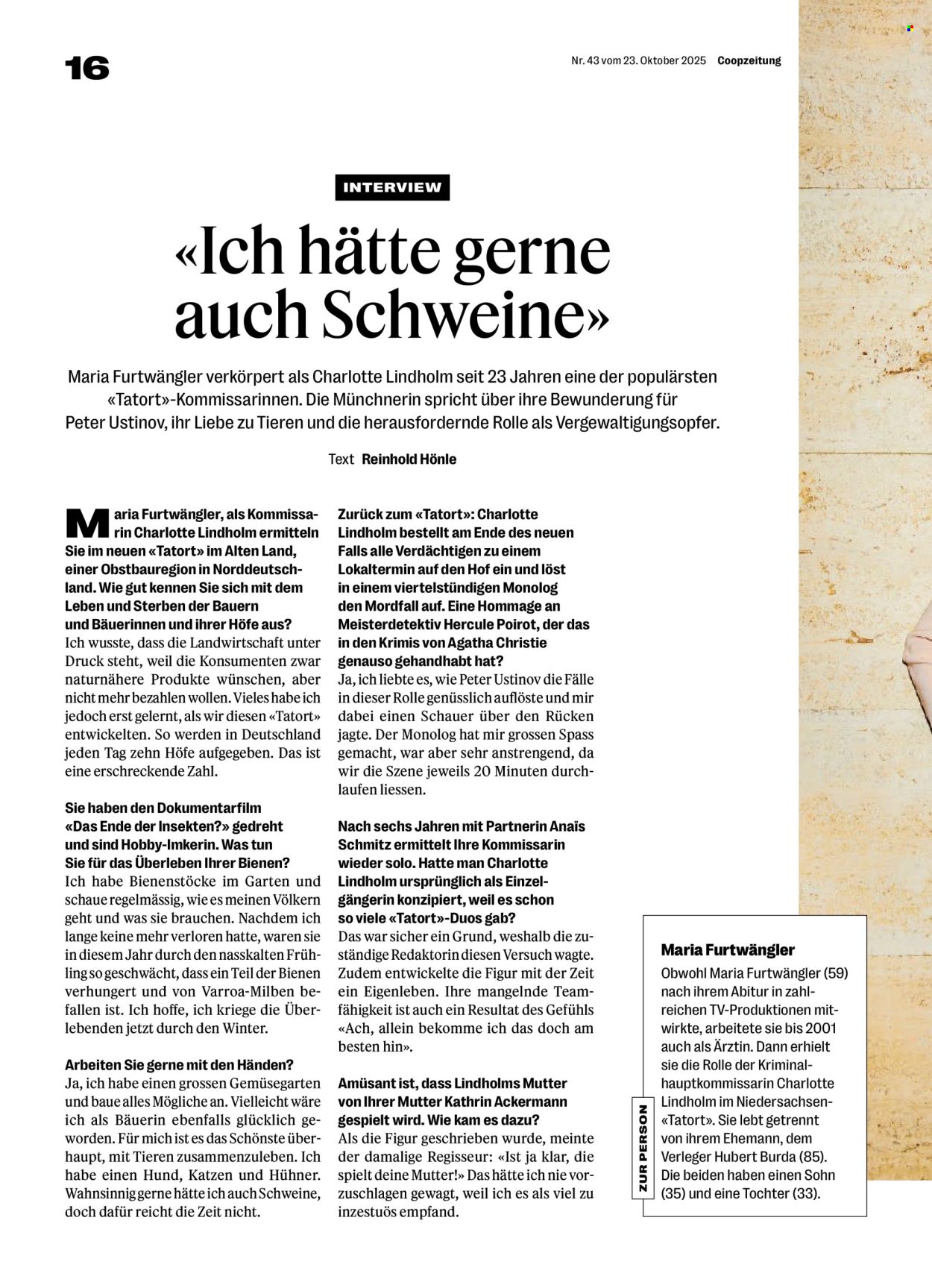 16

Nr. 43 vom 23. Oktober 2025 Coopzeitung

INTERVIEW

«Ich hätte gerne auch Schweine»

Maria Furtwängler verkörpert als Charlotte Lindholm seit 23 Jahren eine der populärsten «Tatort»-Kommissarinnen. Die Münchnerin spricht über ihre Bewunderung für Peter Ustinov, ihr Liebe zu Tieren und die herausfordernde Rolle als Vergewaltigungsopfer.

Text Reinhold Hönle

Maria Furtwängler, als Kommissarin Charlotte Lindholm ermitteln Sie im neuen «Tatort» im Alten Land, einer Obstbauregion in Norddeutschland. Wie gut kennen Sie sich mit dem Leben und Sterben der Bauern und Bäuerinnen und ihrer Höfe aus?
Ich wusste, dass die Landwirtschaft unter Druck steht, weil die Konsumenten zwar naturnähere Produkte wünschen, aber nicht mehr bezahlen wollen. Vieles habe ich jedoch erst gelernt, als wir diesen «Tatort» entwickelten. So werden in Deutschland jeden Tag zehn Höfe aufgegeben. Das ist eine erschreckende Zahl.

Sie haben den Dokumentarfilm «Das Ende der Insekten?» gedreht und sind Hobby-Imkerin. Was tun Sie für das Überleben Ihrer Bienen?
Ich habe Bienenstöcke im Garten und schaue regelmässig, wie es meinen Völkern geht und was sie brauchen. Nachdem ich lange keine mehr verloren hatte, waren sie in diesem Jahr durch den nasskalten Frühling so geschwächt, dass ein Teil der Bienen verhungert und von Varroa-Milben befallen ist. Ich hoffe, ich kriege die Überlebenden jetzt durch den Winter.

Arbeiten Sie gerne mit den Händen?
Ja, ich habe einen grossen Gemüsegarten und baue alles Mögliche an. Vielleicht wäre ich als Bäuerin ebenfalls glücklich geworden. Für mich ist es das Schönste überhaupt, mit Tieren zusammenzuleben. Ich habe einen Hund, Katzen und Hühner. Wahnsinnig gerne hätte ich auch Schweine, doch dafür reicht die Zeit nicht.

Zurück zum «Tatort»: Charlotte Lindholm bestellt am Ende des neuen Falls alle Verdächtigen zu einem Lokaltermin auf den Hof ein und löst in einem viertelstündigen Monolog den Mordfall auf. Eine Hommage an Meisterdetektiv Hercule Poirot, der das in den Krimis von Agatha Christie genauso gehandhabt hat?
Ja, ich liebte es, wie Peter Ustinov die Fälle in dieser Rolle genüsslich auflöste und mir dabei einen Schauer über den Rücken jagte. Der Monolog hat mir grossen Spass gemacht, war aber sehr anstrengend, da wir die Szene jeweils 20 Minuten durchlaufen liessen.

Nach sechs Jahren mit Partnerin Anaïs Schmitz ermittelt Ihre Kommissarin wieder solo. Hatte man Charlotte Lindholm ursprünglich als Einzelgängerin konzipiert, weil es schon so viele «Tatort»-Duos gab?
Das war sicher ein Grund, weshalb die zuständige Redaktorin diesen Versuch wagte. Zudem entwickelte die Figur mit der Zeit ein Eigenleben. Ihre mangelnde Teamfähigkeit ist auch ein Resultat des Gefühls «Ach, allein bekomme ich das doch am besten hin».

Amüsant ist, dass Lindholms Mutter von Ihrer Mutter Kathrin Ackermann gespielt wird. Wie kam es dazu?
Als die Figur geschrieben wurde, meinte der damalige Regisseur: «Ist ja klar, die spielt deine Mutter!» Das hätte ich nie vorzuschlagen gewagt, weil ich es als viel zu inzestuös empfand.

ZUR PERSON

Maria Furtwängler
Obwohl Maria Furtwängler (59) nach ihrem Abitur in zahlreichen TV-Produktionen mitwirkte, arbeitete sie bis 2001 auch als Ärztin. Dann erhielt sie die Rolle der Kriminalhauptkommissarin Charlotte Lindholm im Niedersachsen-«Tatort». Sie lebt getrennt von ihrem Ehemann, dem Verleger Hubert Burda (85). Die beiden haben einen Sohn (35) und eine Tochter (33).